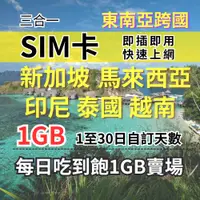 三合一
東南亞跨國
SIM卡
即插即用
快速上網
新加坡 馬來西亞
印尼 泰國 越南
1GB
1至30日自訂天數
每日吃到飽1GB賣場